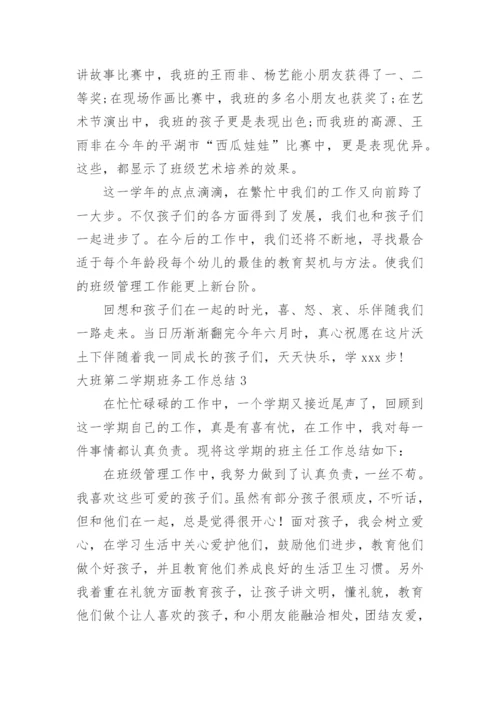 讲故事比赛中，我班的王雨非、杨艺能小朋友获得了一、二等奖;在现场作画比赛中，我班的多名小朋友也获奖了;在艺术节演出中，我班的孩子更是表现出色;而我班的高源、王雨非在今年的平湖市“西瓜娃娃”比赛中，更是表现优异。这些，都显示了班级艺术培养的效果。

这一学年的点点滴滴，在繁忙中我们的工作又向前跨了一大步。不仅孩子们的各方面得到了发展，我们也和孩子们一起进步了。在今后的工作中，我们还将不断地，寻找最合适于每个年龄段每个幼儿的最佳的教育契机与方法。使我们的班级管理工作能更上新台阶。

回想和孩子们在一起的时光，喜、怒、哀、乐伴随我们一路走来。当日历渐渐翻完今年六月时，真心祝愿在这片沃土下伴随着我一同成长的孩子们，天天快乐，学 xxx 步!
大班第二学期班务工作总结 3

在忙忙碌碌的工作中，一个学期又接近尾声了，回顾到这一学期自己的工作，真是有喜有忧，在工作中，我对每一件事情都认真负责。现将这学期的班主任工作总结如下:

在班级管理工作中，我努力做到了认真负责，一丝不苟。我喜欢这些可爱的孩子们。虽然有部分孩子很顽皮，不听话，但和他们在一起，总是觉得很开心！面对孩子，我会树立爱心，在学习生活中关心爱护他们，鼓励他们进步，教育他们做个好孩子，并且教育他们养成良好的生活卫生习惯。另外我着重在礼貌方面教育孩子，让孩子讲文明，懂礼貌，教育他们做个让人喜欢的孩子，和小朋友能融洽相处，团结友爱，